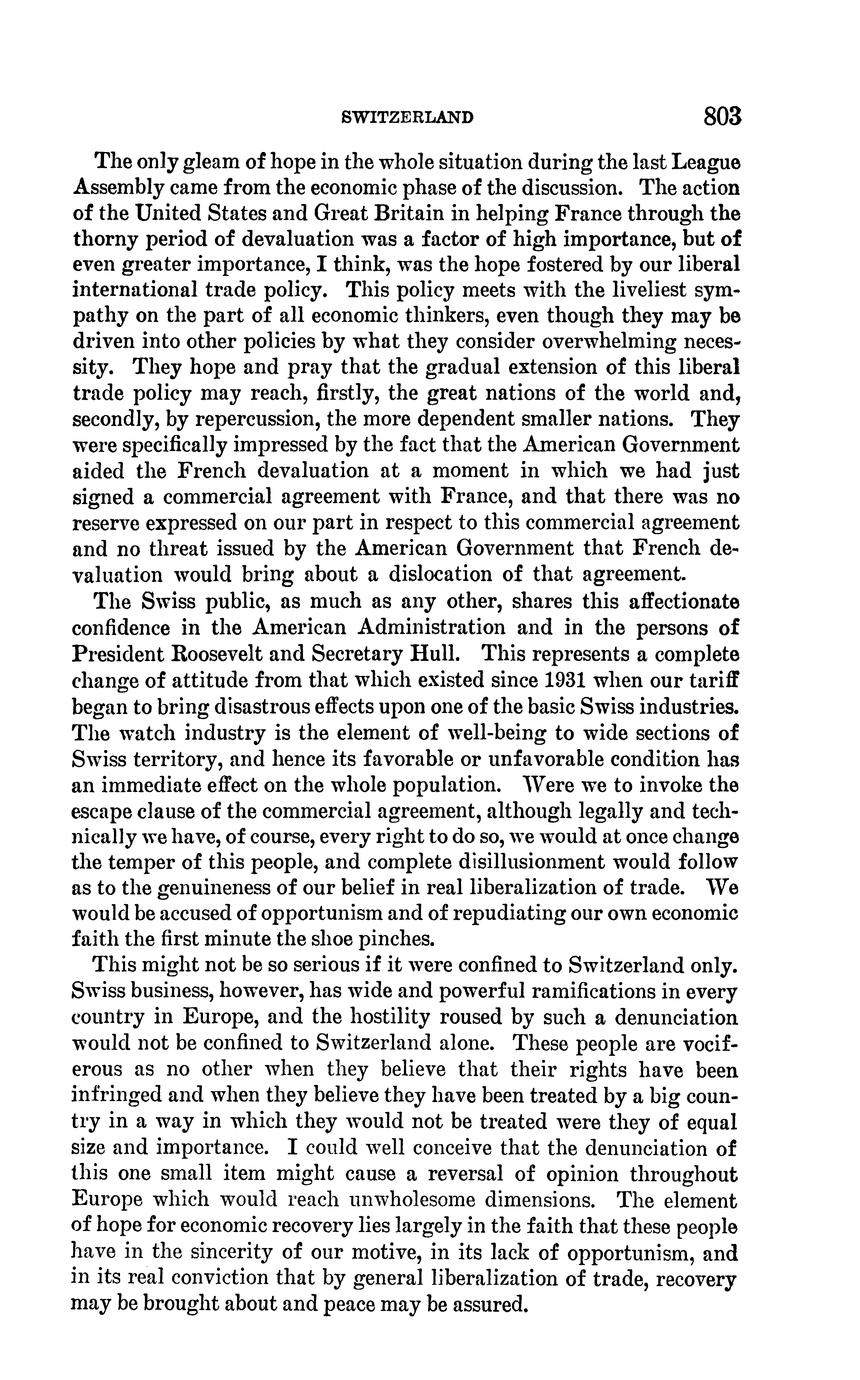 SWITZERLAND 803

The only gleam of hope in the whole situation during the last League Assembly came from the economic phase of the discussion. The action of the United States and Great Britain in helping France through the thorny period of devaluation was a factor of high importance, but of even greater importance, I think, was the hope fostered by our liberal international trade policy. This policy meets with the liveliest sympathy on the part of all economic thinkers, even though they may be driven into other policies by what they consider overwhelming necessity. They hope and pray that the gradual extension of this liberal trade policy may reach, firstly, the great nations of the world and, secondly, by repercussion, the more dependent smaller nations. They were specifically impressed by the fact that the American Government aided the French devaluation at a moment in which we had just signed a commercial agreement with France, and that there was no reserve expressed on our part in respect to this commercial agreement and no threat issued by the American Government that French devaluation would bring about a dislocation of that agreement.

The Swiss public, as much as any other, shares this affectionate confidence in the American Administration and in the persons of President Roosevelt and Secretary Hull. This represents a complete change of attitude from that which existed since 1931 when our tariff began to bring disastrous effects upon one of the basic Swiss industries. The watch industry is the element of well-being to wide sections of Swiss territory, and hence its favorable or unfavorable condition has an immediate effect on the whole population. Were we to invoke the escape clause of the commercial agreement, although legally and technically we have, of course, every right to do so, we would at once change the temper of this people, and complete disillusionment would follow as to the genuineness of our belief in real liberalization of trade. We would be accused of opportunism and of repudiating our own economic faith the first minute the shoe pinches.

This might not be so serious if it were confined to Switzerland only. Swiss business, however, has wide and powerful ramifications in every country in Europe, and the hostility roused by such a denunciation would not be confined to Switzerland alone. These people are vociferous as no other when they believe that their rights have been infringed and when they believe they have been treated by a big country in a way in which they would not be treated were they of equal size and importance. I could well conceive that the denunciation of this one small item might cause a reversal of opinion throughout Europe which would reach unwholesome dimensions. The element of hope for economic recovery lies largely in the faith that these people have in the sincerity of our motive, in its lack of opportunism, and in its real conviction that by general liberalization of trade, recovery may be brought about and peace may be assured.